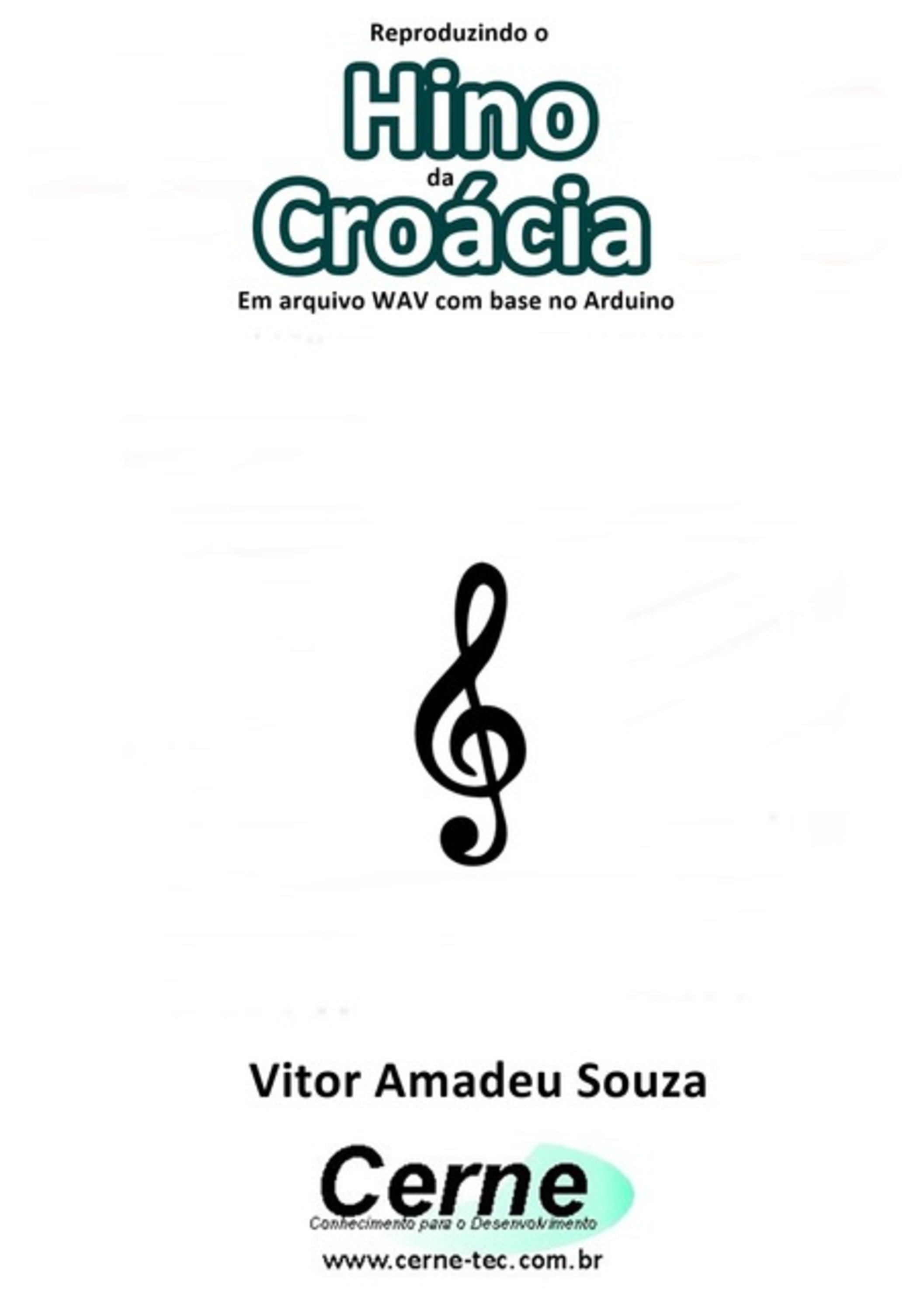 Reproduzindo o

Hino
da
Croácia

Em arquivo WAV com base no Arduino

Vitor Amadeu Souza

Cerne
Conhecimento para o Desenvolvimento

www.cerne-tec.com.br